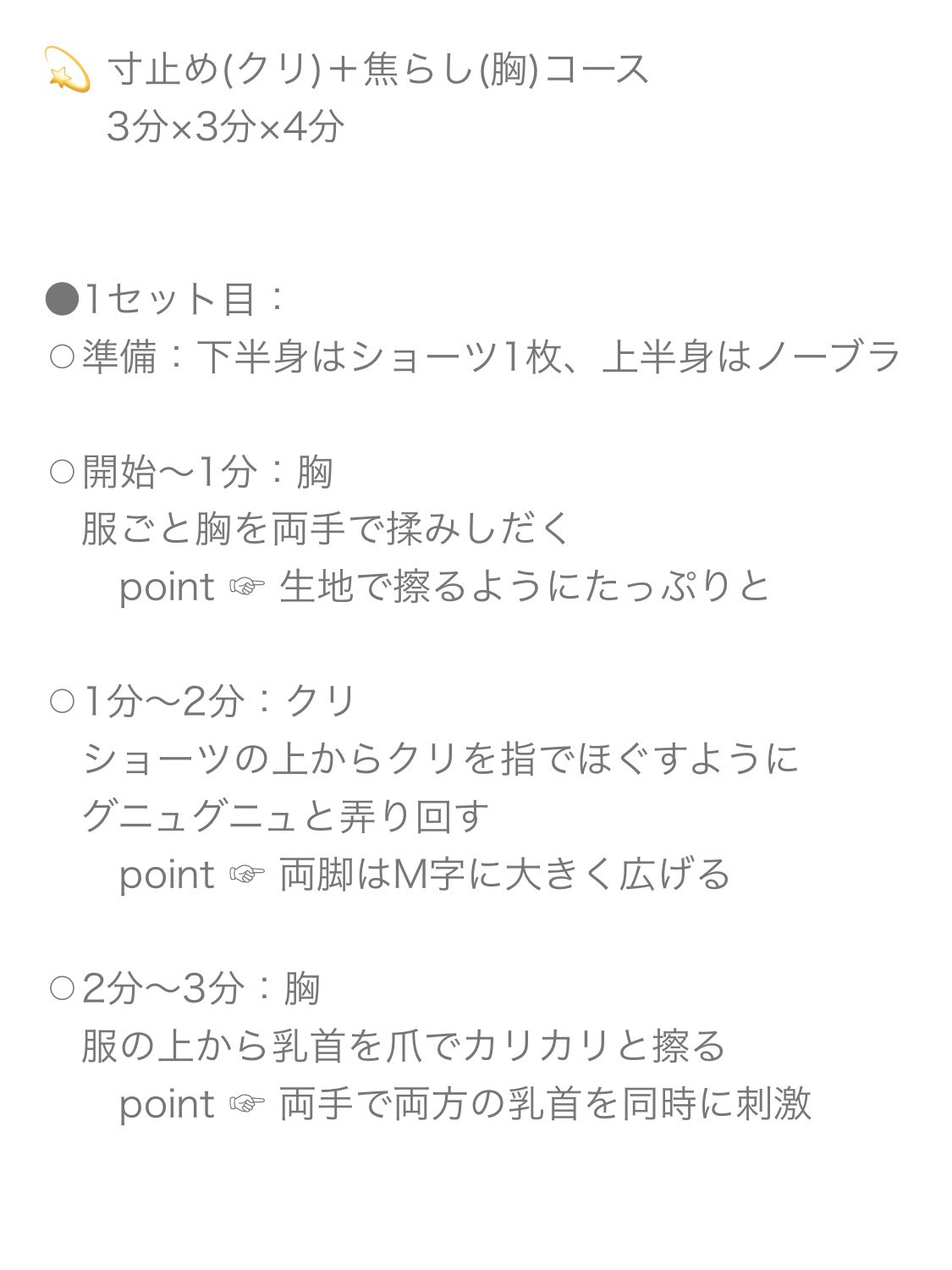 💫 寸止め(クリ)＋焦らし(胸)コース
3分×3分×4分

●1セット目：
○準備：下半身はショーツ1枚、上半身はノーブラ

○開始〜1分：胸
服ごと胸を両手で揉みしだく
point ☞ 生地で擦るようにたっぷりと

○1分〜2分：クリ
ショーツの上からクリを指でほぐすように
グニュグニュと弄り回す
point ☞ 両脚はM字に大きく広げる

○2分〜3分：胸
服の上から乳首を爪でカリカリと擦る
point ☞ 両手で両方の乳首を同時に刺激